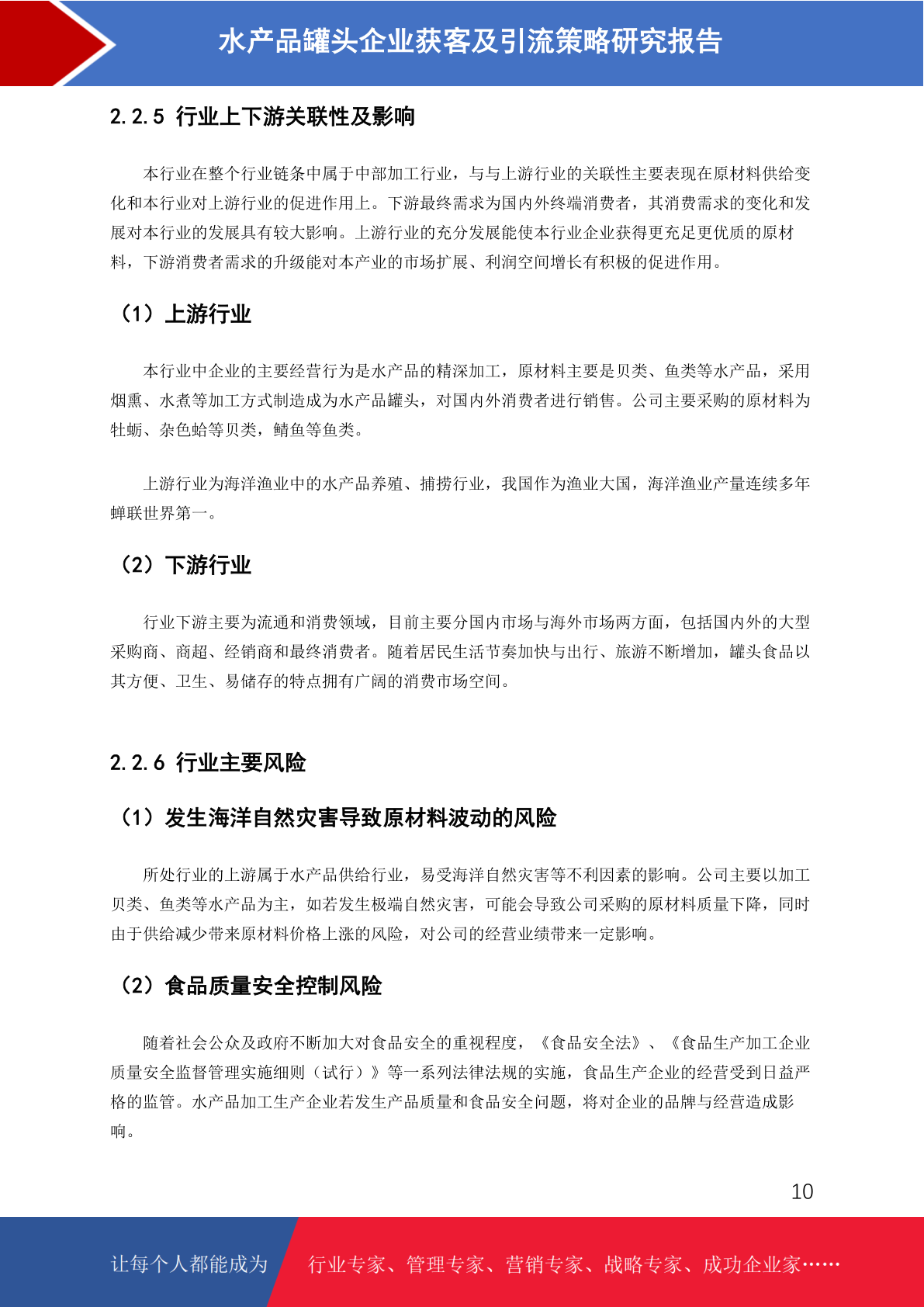 水产品罐头企业获客及引流策略研究报告

2.2.5 行业上下游关联性及影响

本行业在整个行业链条中属于中部加工行业，与与上游行业的关联性主要表现在原材料供给变化和本行业对上游行业的促进作用上。下游最终需求为国内外终端消费者，其消费需求的变化和发展对本行业的发展具有较大影响。上游行业的充分发展能使本行业企业获得更充足更优质的原材料，下游消费者需求的升级能对本产业的市场扩展、利润空间增长有积极的促进作用。

（1）上游行业

本行业中企业的主要经营行为是水产品的精深加工，原材料主要是贝类、鱼类等水产品，采用烟熏、水煮等加工方式制造成为水产品罐头，对国内外消费者进行销售。公司主要采购的原材料为牡蛎、杂色蛤等贝类，鲭鱼等鱼类。

上游行业为海洋渔业中的水产品养殖、捕捞行业，我国作为渔业大国，海洋渔业产量连续多年蝉联世界第一。

（2）下游行业

行业下游主要为流通和消费领域，目前主要分国内市场与海外市场两方面，包括国内外的大型采购商、商超、经销商和最终消费者。随着居民生活节奏加快与出行、旅游不断增加，罐头食品以其方便、卫生、易储存的特点拥有广阔的消费市场空间。

2.2.6 行业主要风险

（1）发生海洋自然灾害导致原材料波动的风险

所处行业的上游属于水产品供给行业，易受海洋自然灾害等不利因素的影响。公司主要以加工贝类、鱼类等水产品为主，如若发生极端自然灾害，可能会导致公司采购的原材料质量下降，同时由于供给减少带来原材料价格上涨的风险，对公司的经营业绩带来一定影响。

（2）食品质量安全控制风险

随着社会公众及政府不断加大对食品安全的重视程度，《食品安全法》、《食品生产加工企业质量安全监督管理实施细则（试行）》等一系列法律法规的实施，食品生产企业的经营受到日益严格的监管。水产品加工生产企业若发生产品质量和食品安全问题，将对企业的品牌与经营造成影响。

10

让每个人都能成为 行业专家、管理专家、营销专家、战略专家、成功企业家……